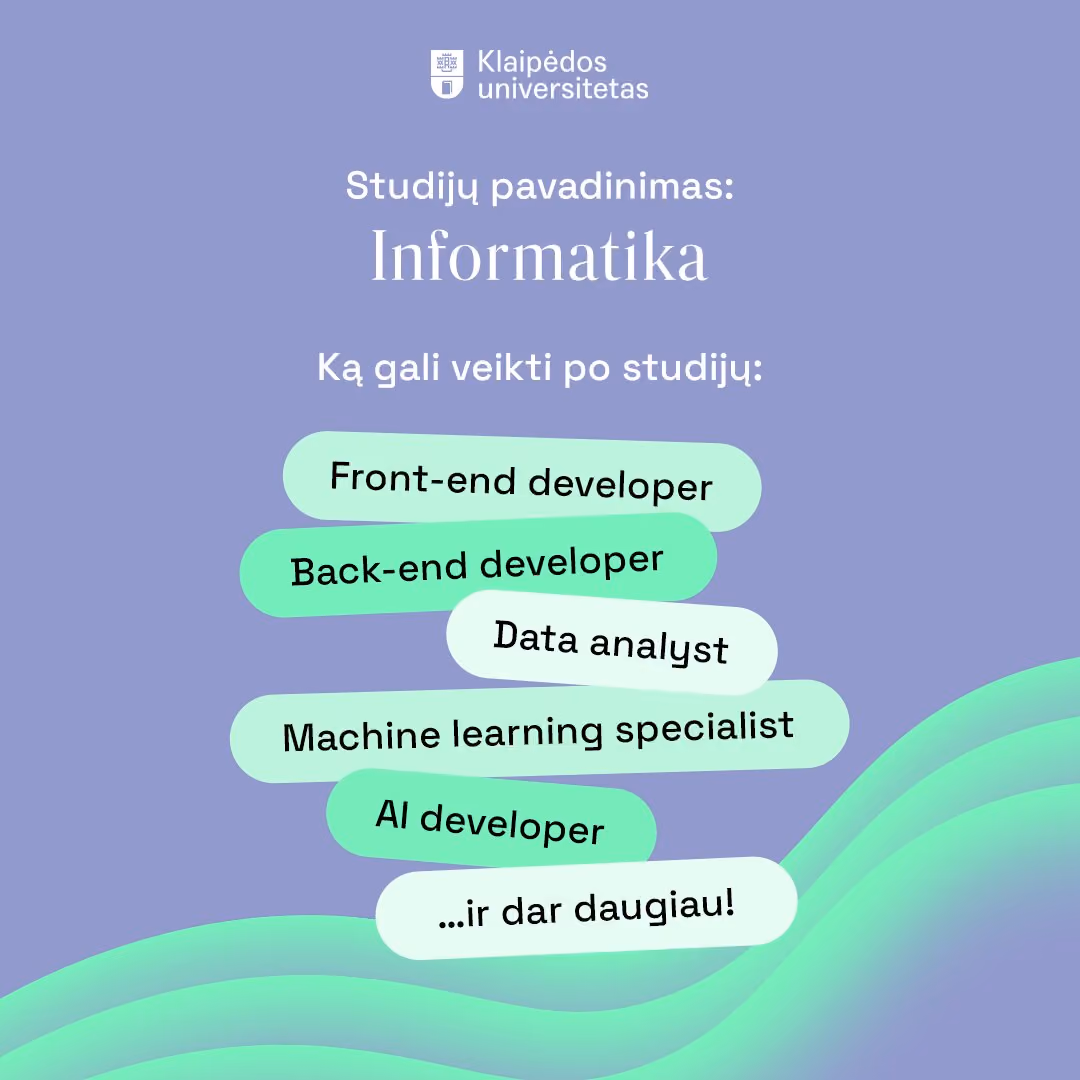 Klaipėdos
universitetas

Studijų pavadinimas:
Informatika

Ką gali veikti po studijų:

Front-end developer

Back-end developer

Data analyst

Machine learning specialist

AI developer

...ir dar daugiau!